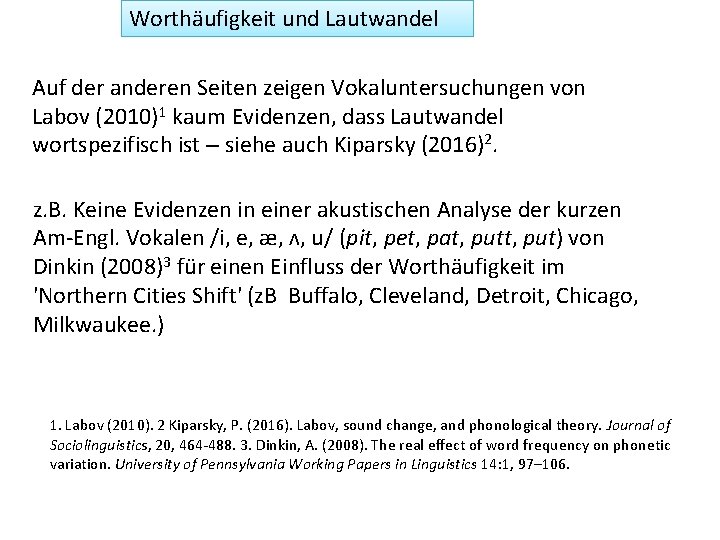 Worthäufigkeit und Lautwandel

Auf der anderen Seiten zeigen Vokaluntersuchungen von Labov (2010)$^1$ kaum Evidenzen, dass Lautwandel wortspezifisch ist – siehe auch Kiparsky (2016)$^2$.

z.B. Keine Evidenzen in einer akustischen Analyse der kurzen Am-Engl. Vokalen /i, e, æ, ʌ, u/ (pit, pet, pat, putt, put) von Dinkin (2008)$^3$ für einen Einfluss der Worthäufigkeit im 'Northern Cities Shift' (zB Buffalo, Cleveland, Detroit, Chicago, Milkwaukee.)

1. Labov (2010). 2 Kiparsky, P. (2016). Labov, sound change, and phonological theory. Journal of Sociolinguistics, 20, 464-488. 3. Dinkin, A. (2008). The real effect of word frequency on phonetic variation. University of Pennsylvania Working Papers in Linguistics 14:1, 97–106.